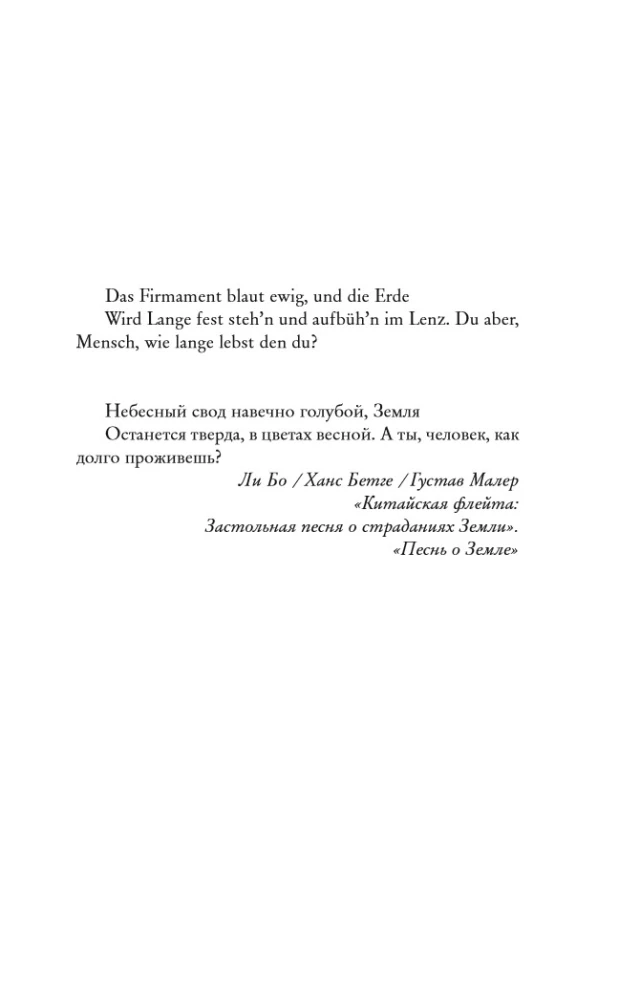 Das Firmament blaut ewig, und die Erde
Wird Lange fest steh'n und aufbüh'n im Lenz. Du aber, Mensch, wie lange lebst den du?

Небесный свод навечно голубой, Земля
Останется тверда, в цветах весной. А ты, человек, как долго проживешь?

Ли Бо / Ханс Бетге / Густав Малер
«Китайская флейта:
Застольная песня о страданиях Земли».
«Песнь о Земле»